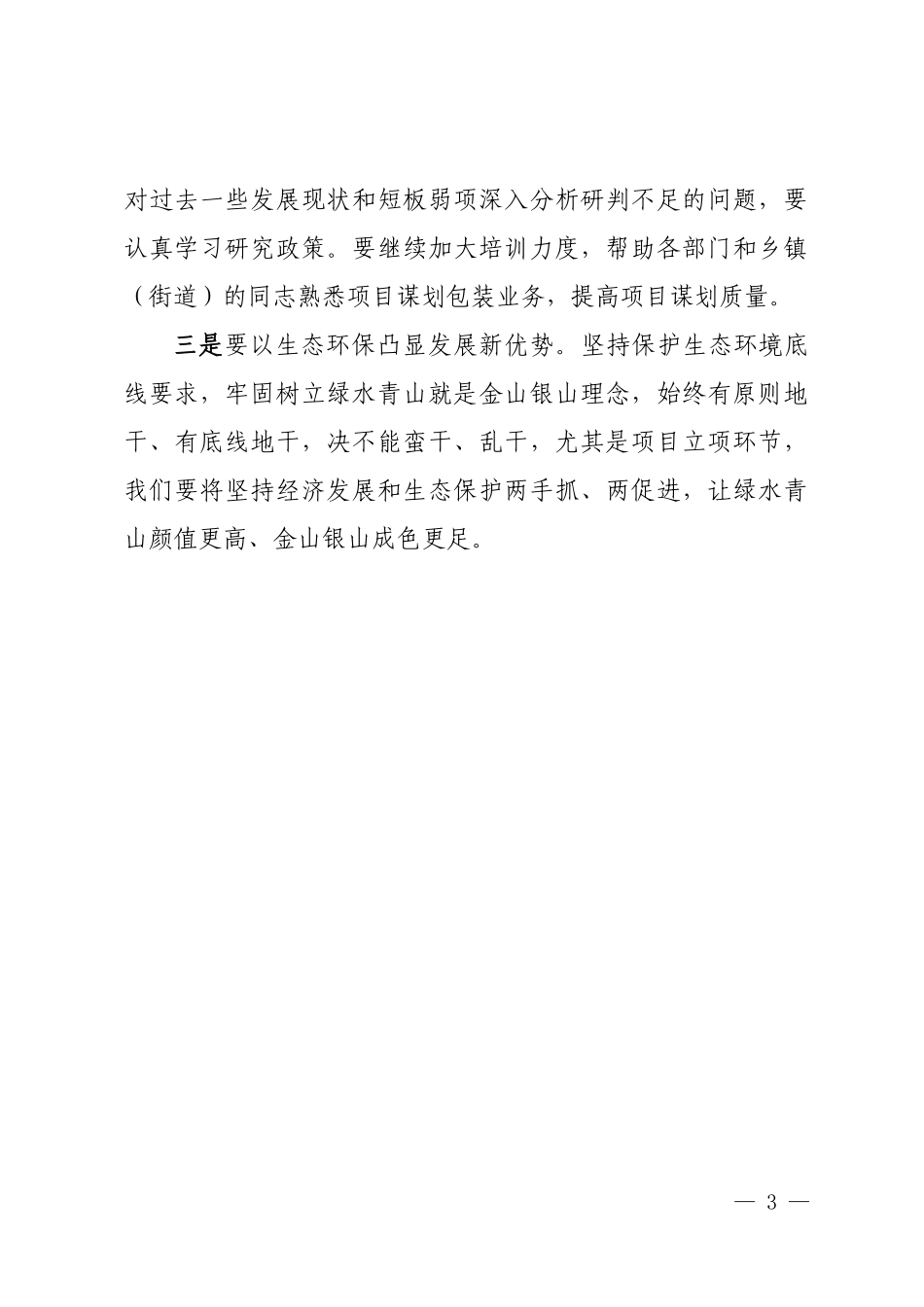 对过去一些发展现状和短板弱项深入分析研判不足的问题，要认真学习研究政策。要继续加大培训力度，帮助各部门和乡镇（街道）的同志熟悉项目谋划包装业务，提高项目谋划质量。

三是要以生态环保凸显发展新优势。坚持保护生态环境底线要求，牢固树立绿水青山就是金山银山理念，始终有原则地干、有底线地干，决不能蛮干、乱干，尤其是项目立项环节，我们要将坚持经济发展和生态保护两手抓、两促进，让绿水青山颜值更高、金山银山成色更足。

— 3 —